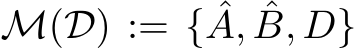 $\mathcal{M}(\mathcal{D}) := \{\hat{A}, \hat{B}, D\}$